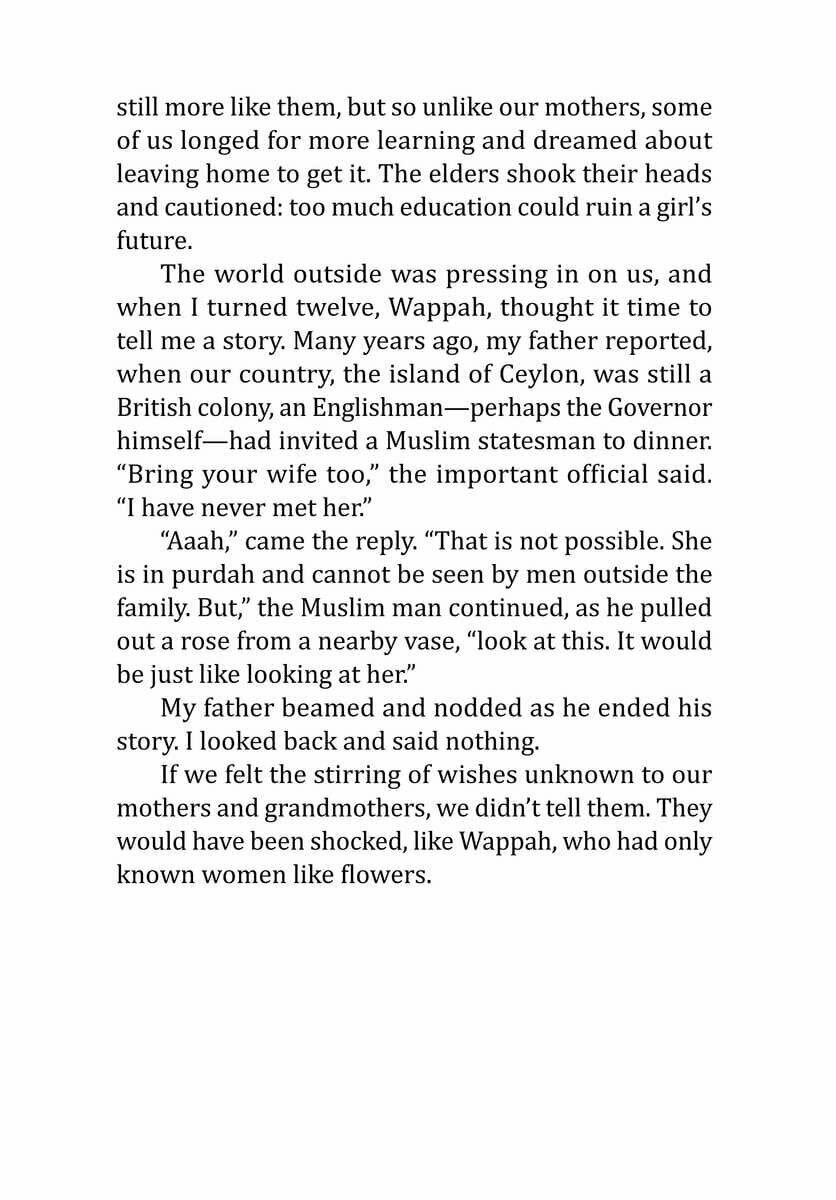 still more like them, but so unlike our mothers, some of us longed for more learning and dreamed about leaving home to get it. The elders shook their heads and cautioned: too much education could ruin a girl's future.

The world outside was pressing in on us, and when I turned twelve, Wappah, thought it time to tell me a story. Many years ago, my father reported, when our country, the island of Ceylon, was still a British colony, an Englishman—perhaps the Governor himself—had invited a Muslim statesman to dinner. "Bring your wife too," the important official said. "I have never met her."

"Aaah," came the reply. "That is not possible. She is in purdah and cannot be seen by men outside the family. But," the Muslim man continued, as he pulled out a rose from a nearby vase, "look at this. It would be just like looking at her."

My father beamed and nodded as he ended his story. I looked back and said nothing.

If we felt the stirring of wishes unknown to our mothers and grandmothers, we didn't tell them. They would have been shocked, like Wappah, who had only known women like flowers.